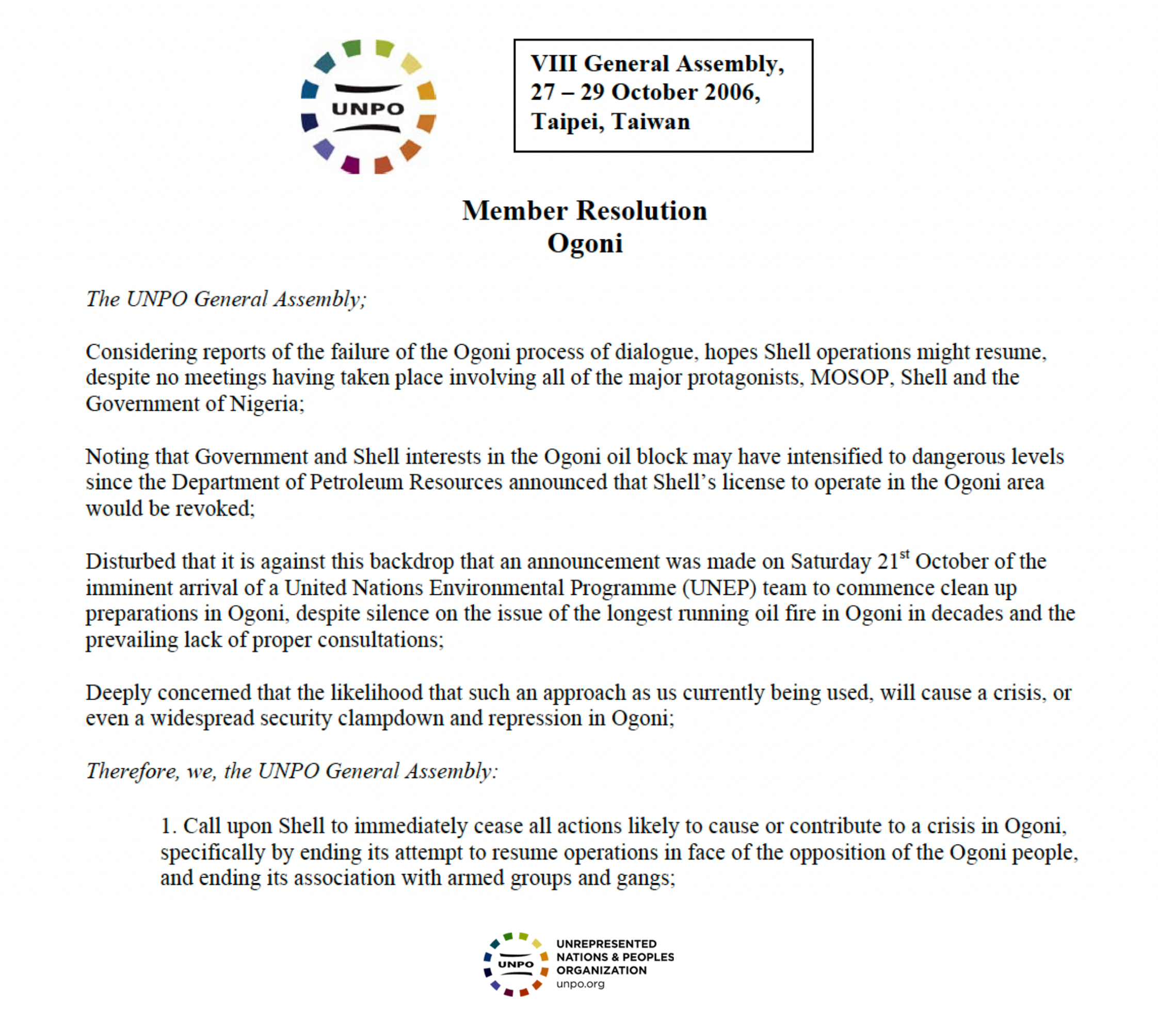 UNPO

VIII General Assembly, 27 – 29 October 2006, Taipei, Taiwan

Member Resolution
Ogoni

The UNPO General Assembly;

Considering reports of the failure of the Ogoni process of dialogue, hopes Shell operations might resume, despite no meetings having taken place involving all of the major protagonists, MOSOP, Shell and the Government of Nigeria;

Noting that Government and Shell interests in the Ogoni oil block may have intensified to dangerous levels since the Department of Petroleum Resources announced that Shell's license to operate in the Ogoni area would be revoked;

Disturbed that it is against this backdrop that an announcement was made on Saturday 21$^{st}$ October of the imminent arrival of a United Nations Environmental Programme (UNEP) team to commence clean up preparations in Ogoni, despite silence on the issue of the longest running oil fire in Ogoni in decades and the prevailing lack of proper consultations;

Deeply concerned that the likelihood that such an approach as us currently being used, will cause a crisis, or even a widespread security clampdown and repression in Ogoni;

Therefore, we, the UNPO General Assembly:

1. Call upon Shell to immediately cease all actions likely to cause or contribute to a crisis in Ogoni, specifically by ending its attempt to resume operations in face of the opposition of the Ogoni people, and ending its association with armed groups and gangs;

UNPO
UNREPRESENTED NATIONS & PEOPLES ORGANIZATION
unpo.org